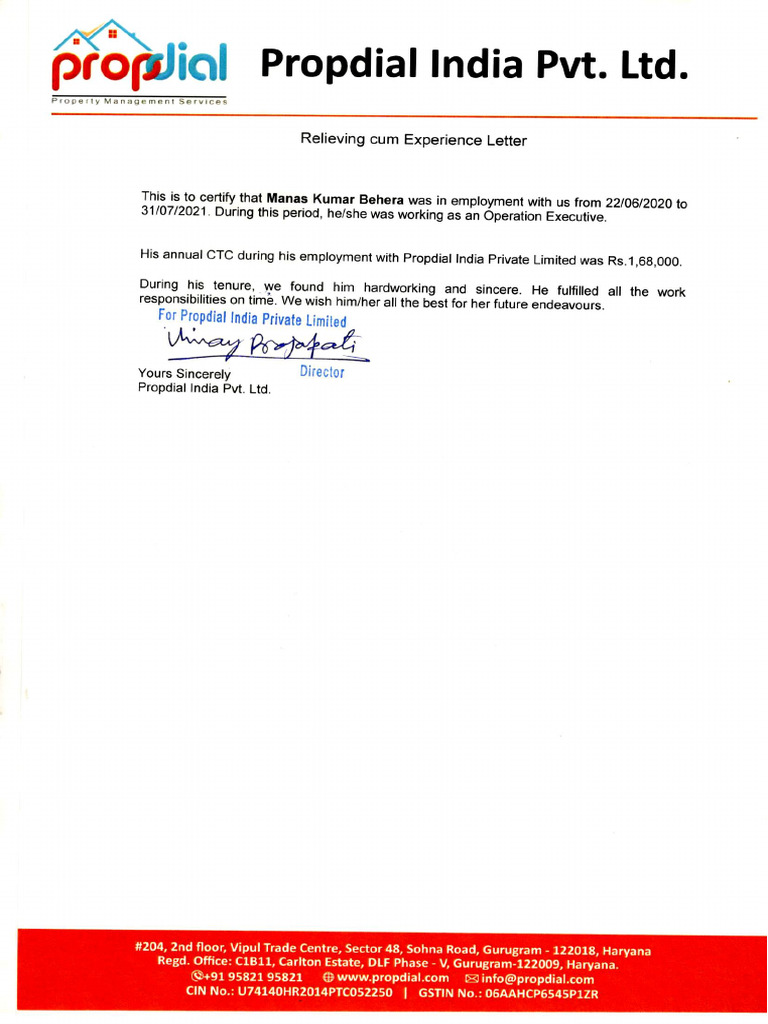 propdial
Property Management Services

Propdial India Pvt. Ltd.

Relieving cum Experience Letter

This is to certify that Manas Kumar Behera was in employment with us from 22/06/2020 to 31/07/2021. During this period, he/she was working as an Operation Executive.

His annual CTC during his employment with Propdial India Private Limited was Rs.1,68,000.

During his tenure, we found him hardworking and sincere. He fulfilled all the work responsibilities on time. We wish him/her all the best for her future endeavours.

For Propdial India Private Limited
Vinay Prajapati
Director

Yours Sincerely
Propdial India Pvt. Ltd.

#204, 2nd floor, Vipul Trade Centre, Sector 48, Sohna Road, Gurugram - 122018, Haryana
Regd. Office: C1B11, Carlton Estate, DLF Phase - V, Gurugram-122009, Haryana.
+91 95821 95821 www.propdial.com info@propdial.com
CIN No.: U74140HR2014PTC052250 | GSTIN No.: 06AAHCP6545P1ZR